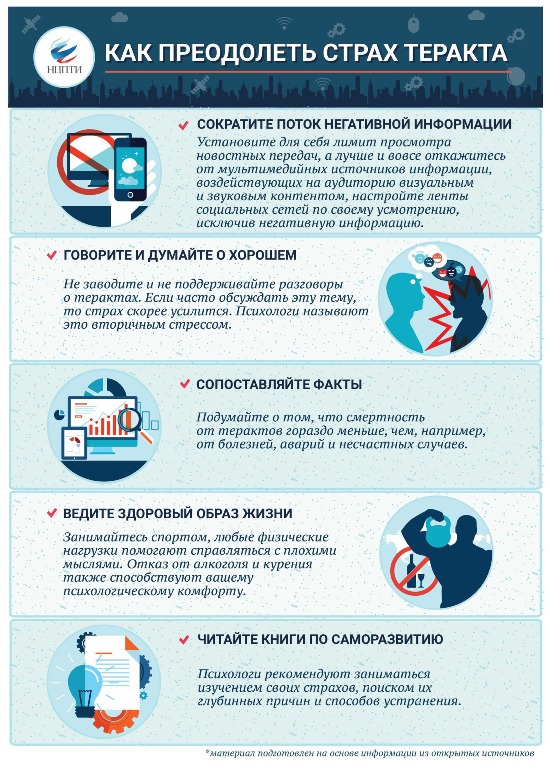 НЦПТИ

КАК ПРЕОДОЛЕТЬ СТРАХ ТЕРАКТА

СОКРАТИТЕ ПОТОК НЕГАТИВНОЙ ИНФОРМАЦИИ

Установите для себя лимит просмотра новостных передач, а лучше и вовсе откажитесь от мультимедийных источников информации, воздействующих на аудиторию визуальным и звуковым контентом, настройте ленты социальных сетей по своему усмотрению, исключив негативную информацию.

ГОВОРИТЕ И ДУМАЙТЕ О ХОРОШЕМ

Не заводите и не поддерживайте разговоры о терактах. Если часто обсуждать эту тему, то страх скорее усилится. Психологи называют это вторичным стрессом.

СОПОСТАВЛЯЙТЕ ФАКТЫ

Подумайте о том, что смертность от терактов гораздо меньше, чем, например, от болезней, аварий и несчастных случаев.

ВЕДИТЕ ЗДОРОВЫЙ ОБРАЗ ЖИЗНИ

Занимайтесь спортом, любые физические нагрузки помогают справляться с плохими мыслями. Отказ от алкоголя и курения также способствуют вашему психологическому комфорту.

ЧИТАЙТЕ КНИГИ ПО САМОРАЗВИТИЮ

Психологи рекомендуют заниматься изучением своих страхов, поиском их глубинных причин и способов устранения.

*материал подготовлен на основе информации из открытых источников